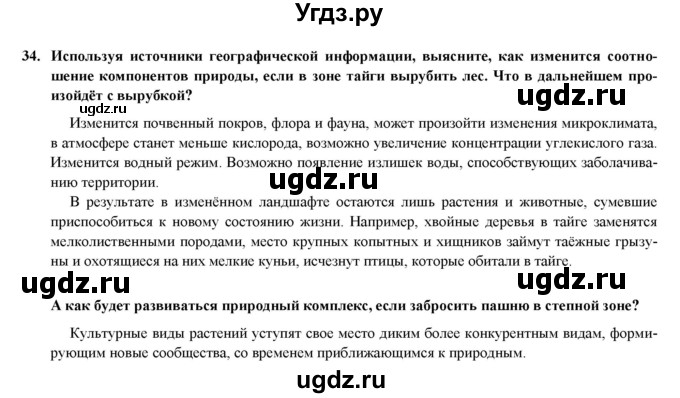 Угдз.ру

34. Используя источники географической информации, выясните, как изменится соотношение компонентов природы, если в зоне тайги вырубить лес. Что в дальнейшем произойдёт с вырубкой?

ugdz.ru

ugdz.ru

Изменится почвенный покров, флора и фауна, может произойти изменения микроклимата, в атмосфере станет меньше кислорода, возможно увеличение концентрации углекислого газа. Изменится водный режим. Возможно появление излишек воды, способствующих заболачиванию территории.

ugdz.ru

В результате в изменённом ландшафте остаются лишь растения и животные, сумевшие приспособиться к новому состоянию жизни. Например, хвойные деревья в тайге заменятся мелколиственными породами, место крупных копытных и хищников займут таёжные грызуны и охотящиеся на них мелкие куньи, исчезнут птицы, которые обитали в тайге.

ugdz.ru

ugdz.ru

А как будет развиваться природный комплекс, если забросить пашню в степной зоне?

Культурные виды растений уступят свое место диким более конкурентным видам, формирующим новые сообщества, со временем приближающимся к природным.

ugdz.ru